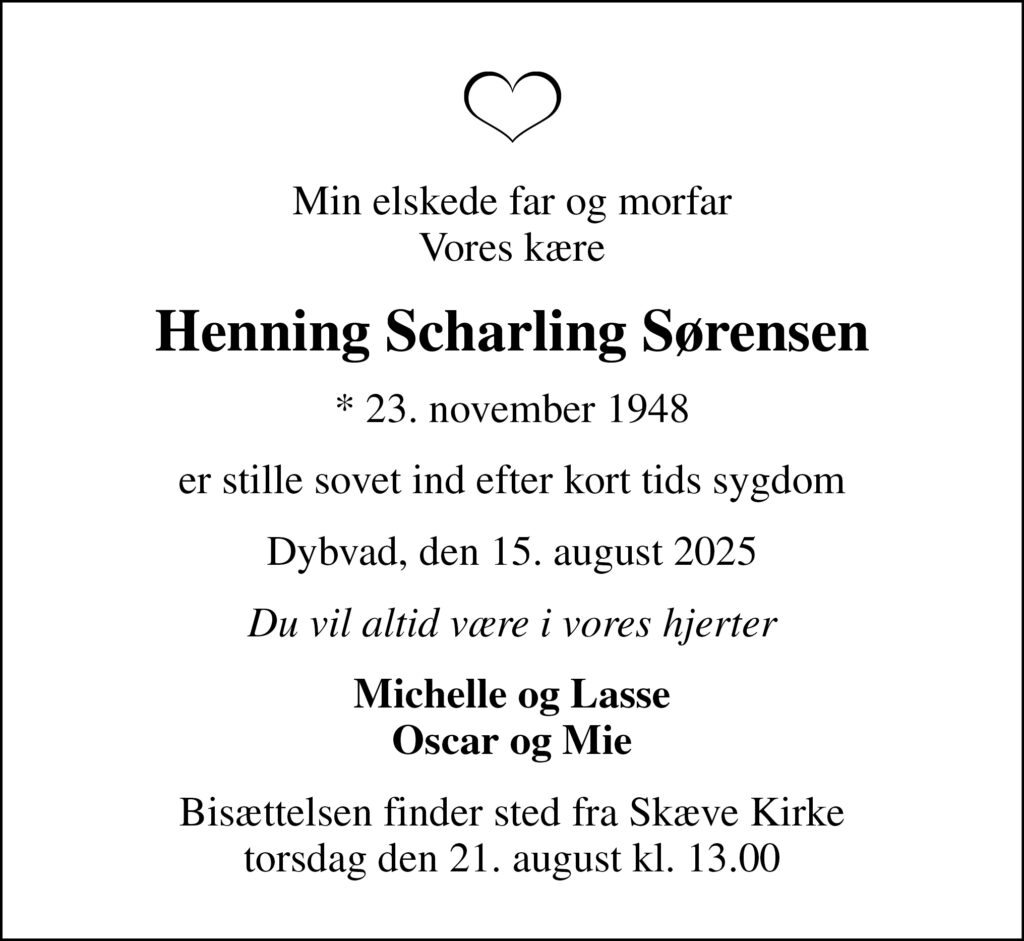 Min elskede far og morfar
Vores kære

Henning Scharling Sørensen

* 23. november 1948

er stille sovet ind efter kort tids sygdom

Dybvad, den 15. august 2025

Du vil altid være i vores hjerter

Michelle og Lasse
Oscar og Mie

Bisættelsen finder sted fra Skæve Kirke
torsdag den 21. august kl. 13.00